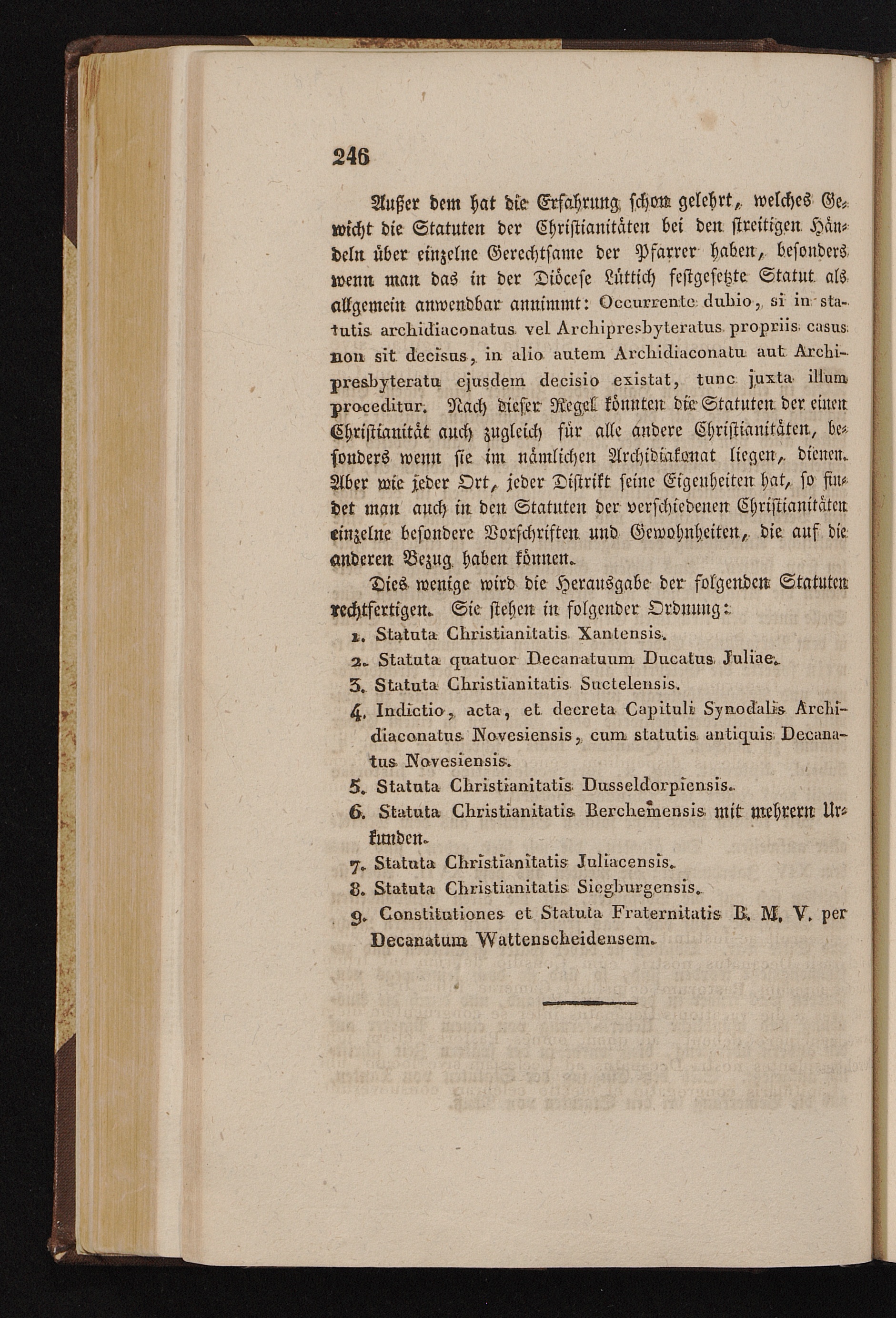 246

Außer dem hat die Erfahrung schon gelehrt, welches Gewicht die Statuten der Christianitäten bei den streitigen Händeln über einzelne Gerechtsame der Pfarrer haben, besonders wenn man das in der Diöcese Lüttich festgesetzte Statut als allgemein anwendbar annimmt: Occurrente dubio, si in statutis archidiaconatus vel Archipresbyteratus propriis casus non sit decisus, in alio autem Archidiaconatu aut Archipresbyteratu ejusdem decisio existat, tunc juxta illum proceditur. Nach dieser Regel könnten die Statuten der einen Christianität auch zugleich für alle andere Christianitäten, besonders wenn sie im nämlichen Archidiakonat liegen, dienen. Aber wie jeder Ort, jeder Distrikt seine Eigenheiten hat, so findet man auch in den Statuten der verschiedenen Christianitäten einzelne besondere Vorschriften und Gewohnheiten, die auf die anderen Bezug haben können.

Dies wenige wird die Herausgabe der folgenden Statuten rechtfertigen. Sie stehen in folgender Ordnung:

1. Statuta Christianitatis Xantensis.

2. Statuta quatuor Decanatuum Ducatus Juliae.

3. Statuta Christianitatis Suctelensis.

4. Indictio, acta, et decreta Capituli Synodalis Archidiaconatus Novesiensis, cum statutis antiquis Decanatus Novesiensis.

5. Statuta Christianitatis Dusseldorpiensis.

6. Statuta Christianitatis Berchemensis mit mehrern Urkunden.

7. Statuta Christianitatis Juliacensis.

8. Statuta Christianitatis Siegburgensis.

9. Constitutiones et Statuta Fraternitatis B. M. V. per Decanatum Wattenscheidensem.